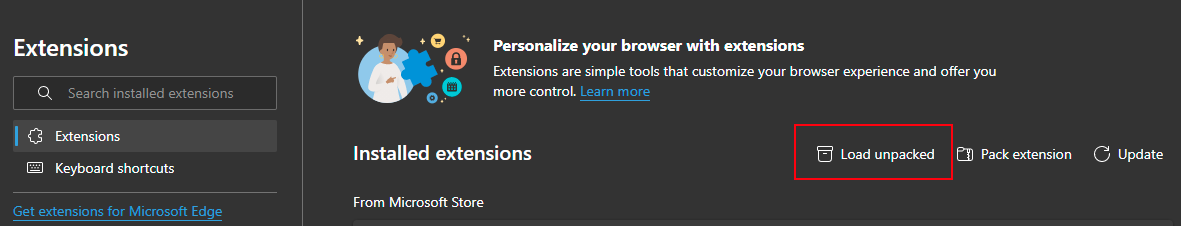 Extensions

Search installed extensions

Extensions

Keyboard shortcuts

Get extensions for Microsoft Edge

Personalize your browser with extensions

Extensions are simple tools that customize your browser experience and offer you more control. Learn more

Installed extensions

Load unpacked

Pack extension

Update

From Microsoft Store